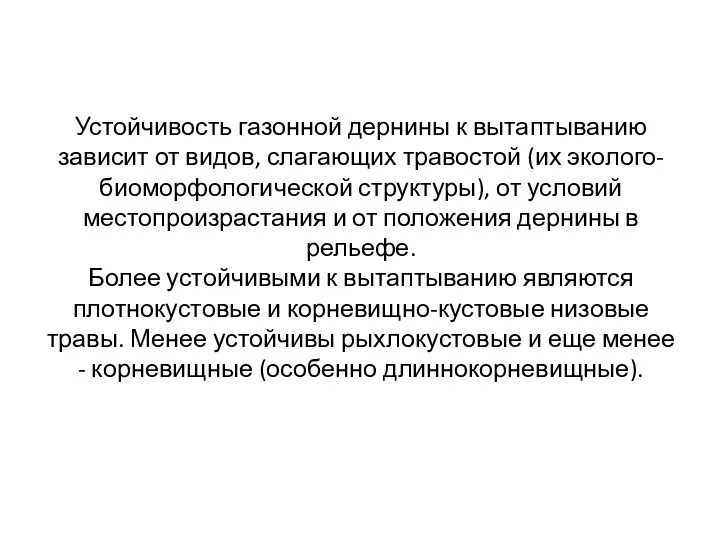 Устойчивость газонной дернины к вытаптыванию зависит от видов, слагающих травостой (их эколого-биоморфологической структуры), от условий местопроизрастания и от положения дернины в рельефе.
Более устойчивыми к вытаптыванию являются плотнокустовые и корневищно-кустовые низовые травы. Менее устойчивы рыхлокустовые и еще менее - корневищные (особенно длиннокорневищные).